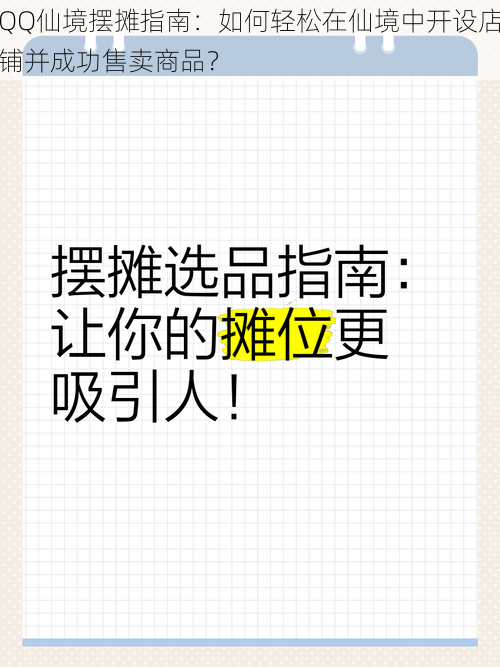 QQ仙境摆摊指南：如何轻松在仙境中开设店铺并成功售卖商品？

摆摊选品指南：让你的摊位更吸引人！